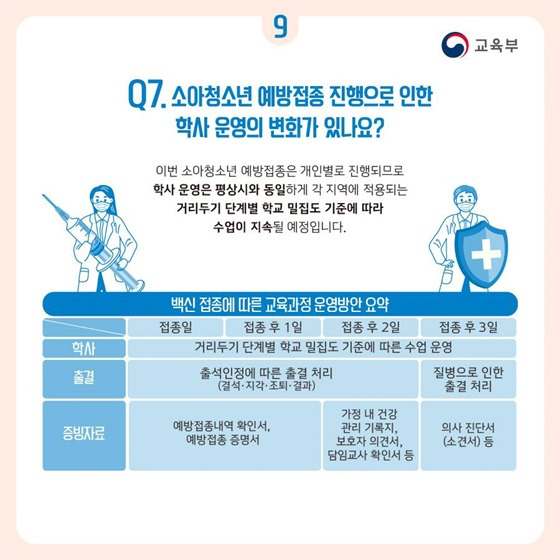 9

교육부

Q7. 소아청소년 예방접종 진행으로 인한 학사 운영의 변화가 있나요?

이번 소아청소년 예방접종은 개인별로 진행되므로 학사 운영은 평상시와 동일하게 각 지역에 적용되는 거리두기 단계별 학교 밀집도 기준에 따라 수업이 지속될 예정입니다.

백신 접종에 따른 교육과정 운영방안 요약

| | 접종일 | 접종 후 1일 | 접종 후 2일 | 접종 후 3일 |
|---|---|---|---|---|
| 학사 | 거리두기 단계별 학교 밀집도 기준에 따른 수업 운영 | | | |
| 출결 | 출석인정에 따른 출결 처리 (결석·지각·조퇴·결과) | | | 질병으로 인한 출결 처리 |
| 증빙자료 | 예방접종내역 확인서, 예방접종 증명서 | | 가정 내 건강 관리 기록지, 보호자 의견서, 담임교사 확인서 등 | 의사 진단서 (소견서) 등 |